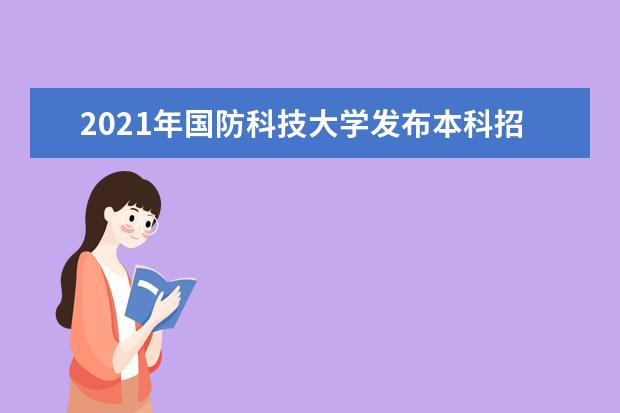 2021年国防科技大学发布本科招